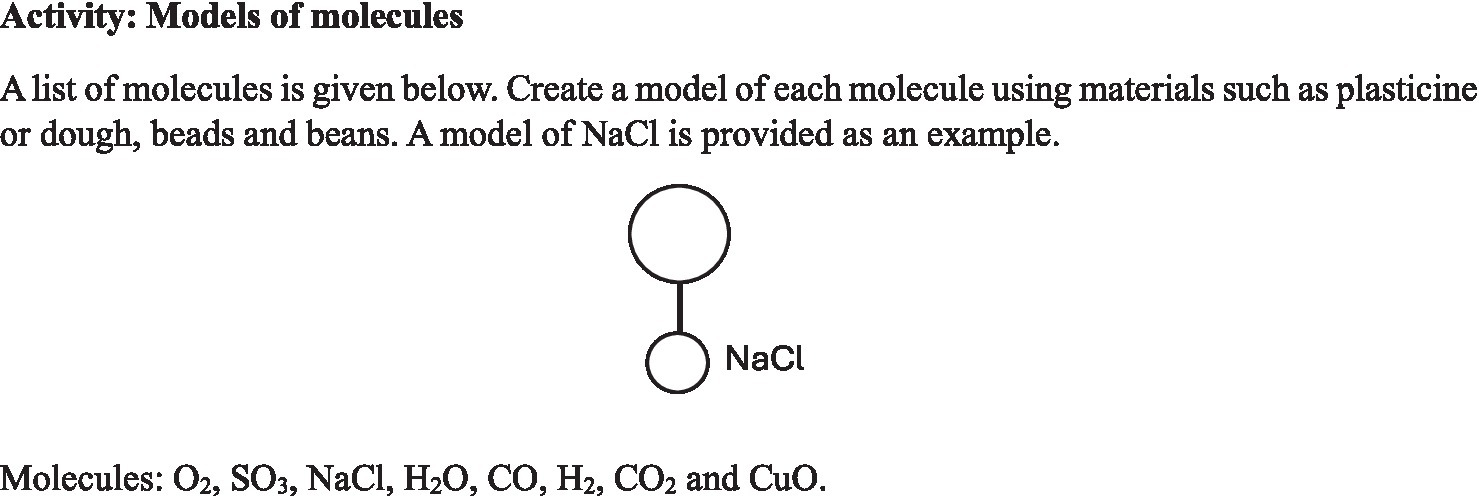 Activity: Models of molecules

A list of molecules is given below. Create a model of each molecule using materials such as plasticine or dough, beads and beans. A model of NaCl is provided as an example.

NaCl

Molecules: $O_2$, $SO_3$, NaCl, $H_2O$, CO, $H_2$, $CO_2$ and CuO.